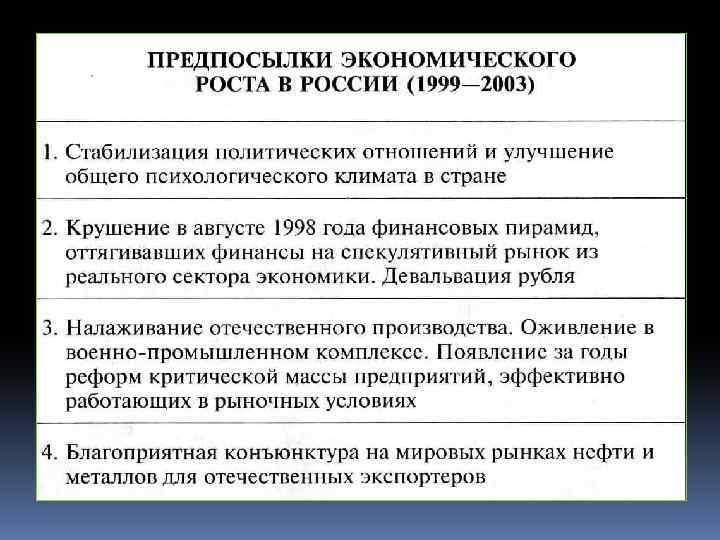 ПРЕДПОСЫЛКИ ЭКОНОМИЧЕСКОГО РОСТА В РОССИИ (1999—2003)

1. Стабилизация политических отношений и улучшение общего психологического климата в стране

2. Крушение в августе 1998 года финансовых пирамид, оттягивавших финансы на спекулятивный рынок из реального сектора экономики. Девальвация рубля

3. Налаживание отечественного производства. Оживление в военно-промышленном комплексе. Появление за годы реформ критической массы предприятий, эффективно работающих в рыночных условиях

4. Благоприятная конъюнктура на мировых рынках нефти и металлов для отечественных экспортеров